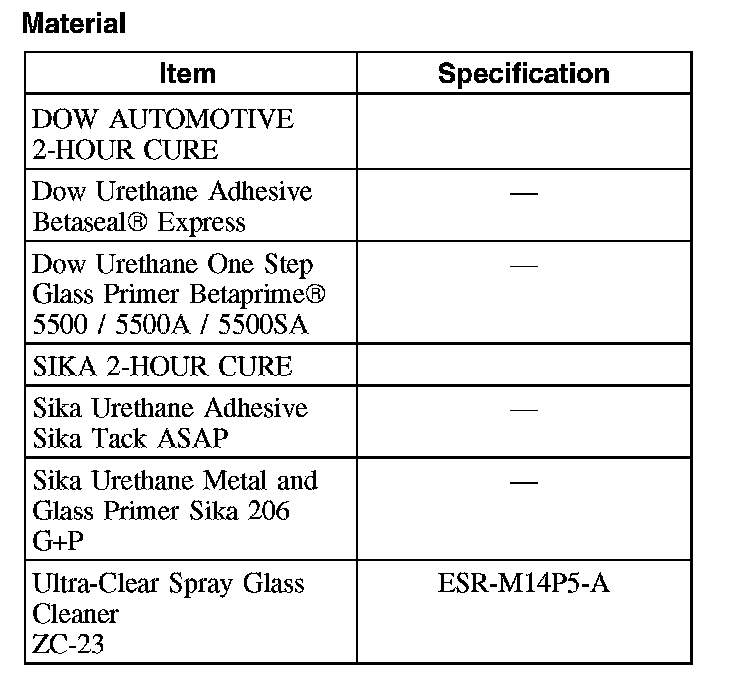 Material

| Item | Specification |
|---|---|
| DOW AUTOMOTIVE 2-HOUR CURE | |
| Dow Urethane Adhesive Betaseal® Express | — |
| Dow Urethane One Step Glass Primer Betaprime® 5500 / 5500A / 5500SA | — |
| SIKA 2-HOUR CURE | |
| Sika Urethane Adhesive Sika Tack ASAP | — |
| Sika Urethane Metal and Glass Primer Sika 206 G+P | — |
| Ultra-Clear Spray Glass Cleaner ZC-23 | ESR-M14P5-A |